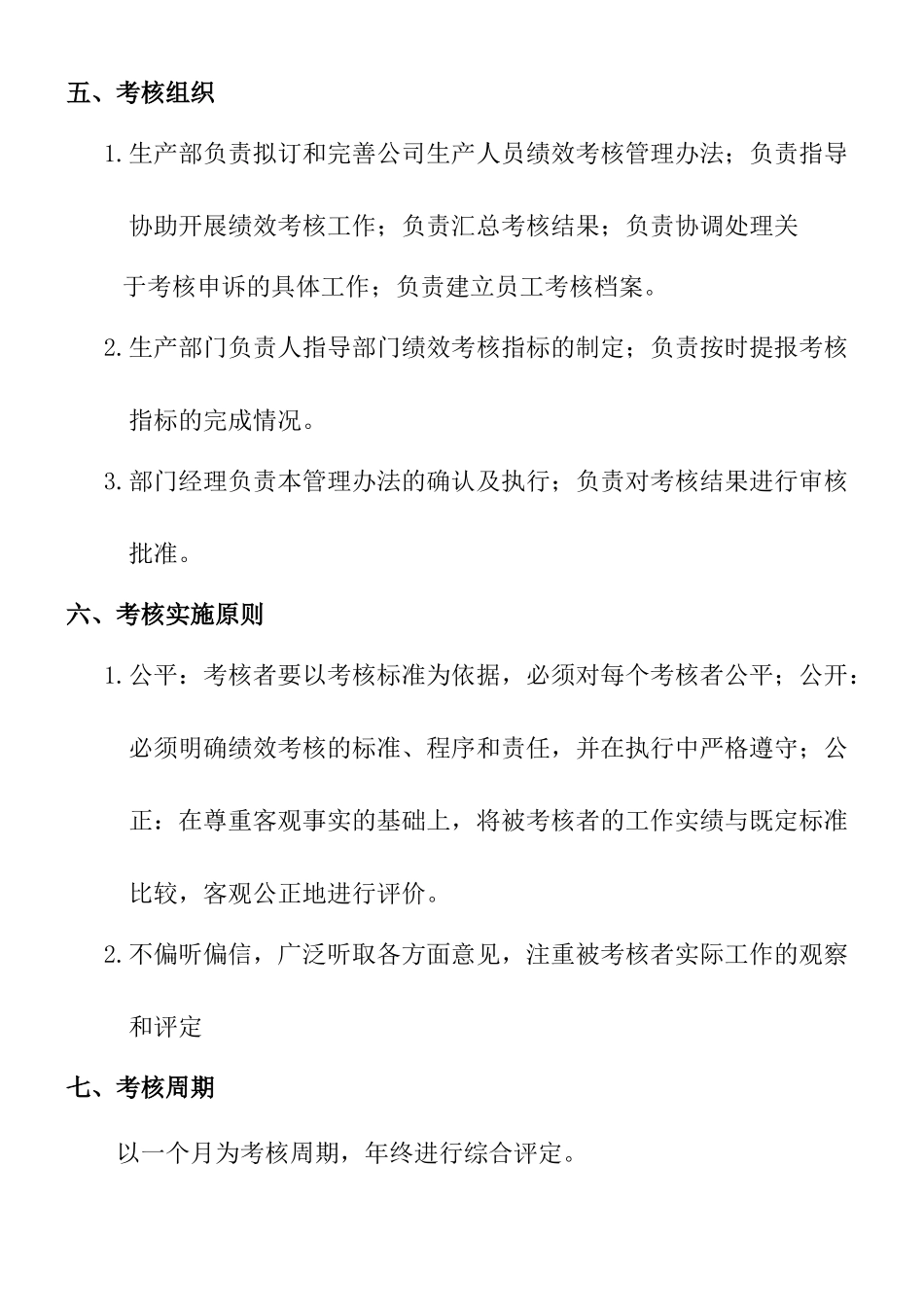 五、考核组织

1. 生产部负责拟订和完善公司生产人员绩效考核管理办法；负责指导协助开展绩效考核工作；负责汇总考核结果；负责协调处理关于考核申诉的具体工作；负责建立员工考核档案。

2. 生产部门负责人指导部门绩效考核指标的制定；负责按时提报考核指标的完成情况。

3. 部门经理负责本管理办法的确认及执行；负责对考核结果进行审核批准。

六、考核实施原则

1. 公平：考核者要以考核标准为依据，必须对每个考核者公平；公开：必须明确绩效考核的标准、程序和责任，并在执行中严格遵守；公正：在尊重客观事实的基础上，将被考核者的工作实绩与既定标准比较，客观公正地进行评价。

2. 不偏听偏信，广泛听取各方面意见，注重被考核者实际工作的观察和评定

七、考核周期

以一个月为考核周期，年终进行综合评定。